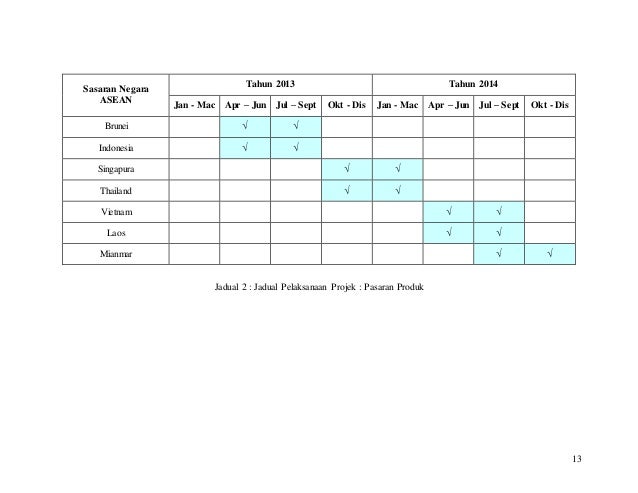 | Sasaran Negara ASEAN | Tahun 2013 | | | | Tahun 2014 | | | |
|---|---|---|---|---|---|---|---|---|
| | Jan - Mac | Apr – Jun | Jul – Sept | Okt - Dis | Jan - Mac | Apr – Jun | Jul – Sept | Okt - Dis |
| Brunei | | √ | √ | | | | | |
| Indonesia | | √ | √ | | | | | |
| Singapura | | | | √ | √ | | | |
| Thailand | | | | √ | √ | | | |
| Vietnam | | | | | | √ | √ | |
| Laos | | | | | | √ | √ | |
| Mianmar | | | | | | | √ | √ |

Jadual 2 : Jadual Pelaksanaan Projek : Pasaran Produk

13